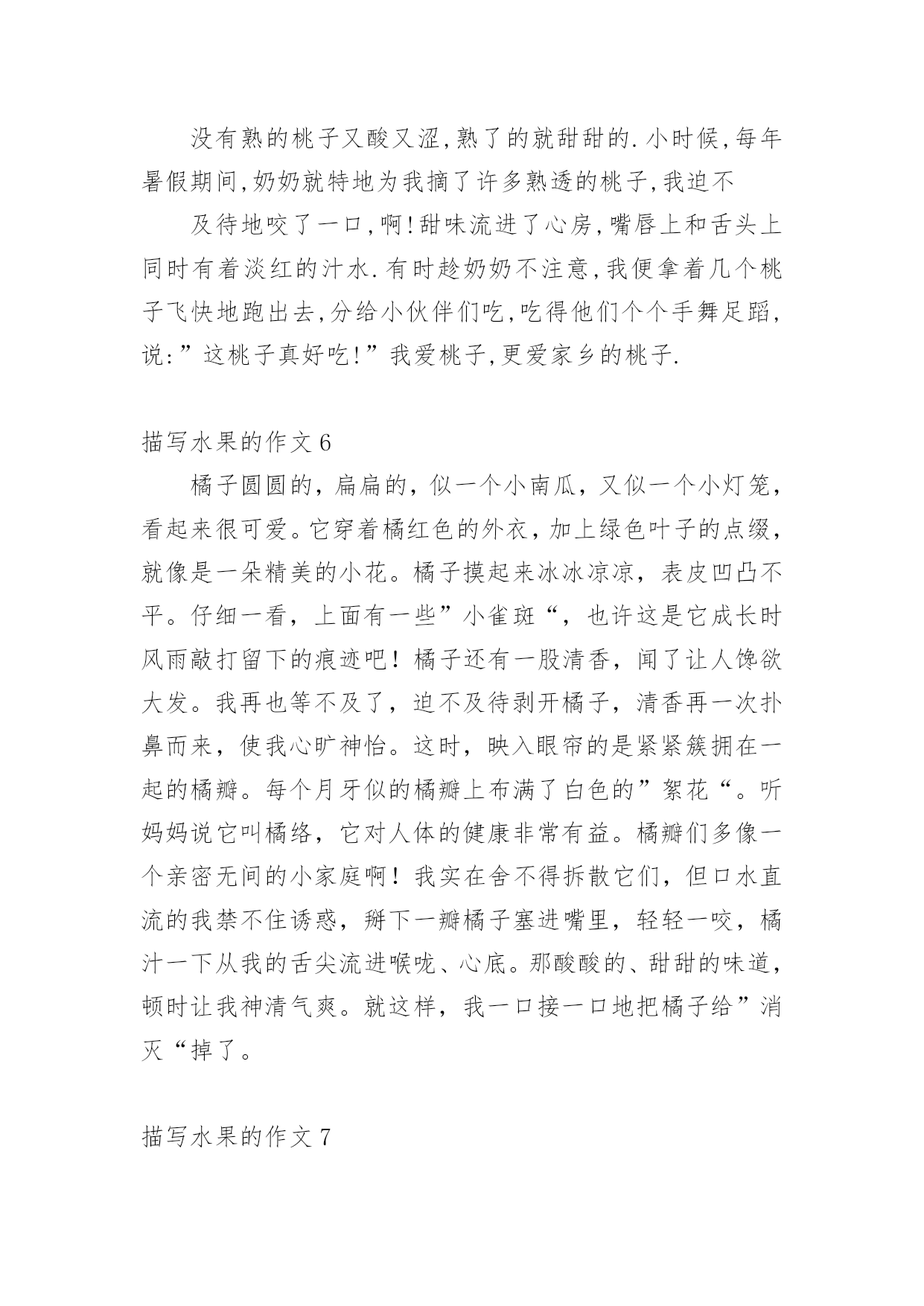 没有熟的桃子又酸又涩,熟了的就甜甜的.小时候,每年暑假期间,奶奶就特地为我摘了许多熟透的桃子,我迫不

及待地咬了一口,啊!甜味流进了心房,嘴唇上和舌头上同时有着淡红的汁水.有时趁奶奶不注意,我便拿着几个桃子飞快地跑出去,分给小伙伴们吃,吃得他们个个手舞足蹈,说:”这桃子真好吃!”我爱桃子,更爱家乡的桃子.

描写水果的作文6

橘子圆圆的，扁扁的，似一个小南瓜，又似一个小灯笼，看起来很可爱。它穿着橘红色的外衣，加上绿色叶子的点缀，就像是一朵精美的小花。橘子摸起来冰冰凉凉，表皮凹凸不平。仔细一看，上面有一些”小雀斑“，也许这是它成长时风雨敲打留下的痕迹吧！橘子还有一股清香，闻了让人馋欲大发。我再也等不及了，迫不及待剥开橘子，清香再一次扑鼻而来，使我心旷神怡。这时，映入眼帘的是紧紧簇拥在一起的橘瓣。每个月牙似的橘瓣上布满了白色的”絮花“。听妈妈说它叫橘络，它对人体的健康非常有益。橘瓣们多像一个亲密无间的小家庭啊！我实在舍不得拆散它们，但口水直流的我禁不住诱惑，掰下一瓣橘子塞进嘴里，轻轻一咬，橘汁一下从我的舌尖流进喉咙、心底。那酸酸的、甜甜的味道，顿时让我神清气爽。就这样，我一口接一口地把橘子给”消灭“掉了。

描写水果的作文7